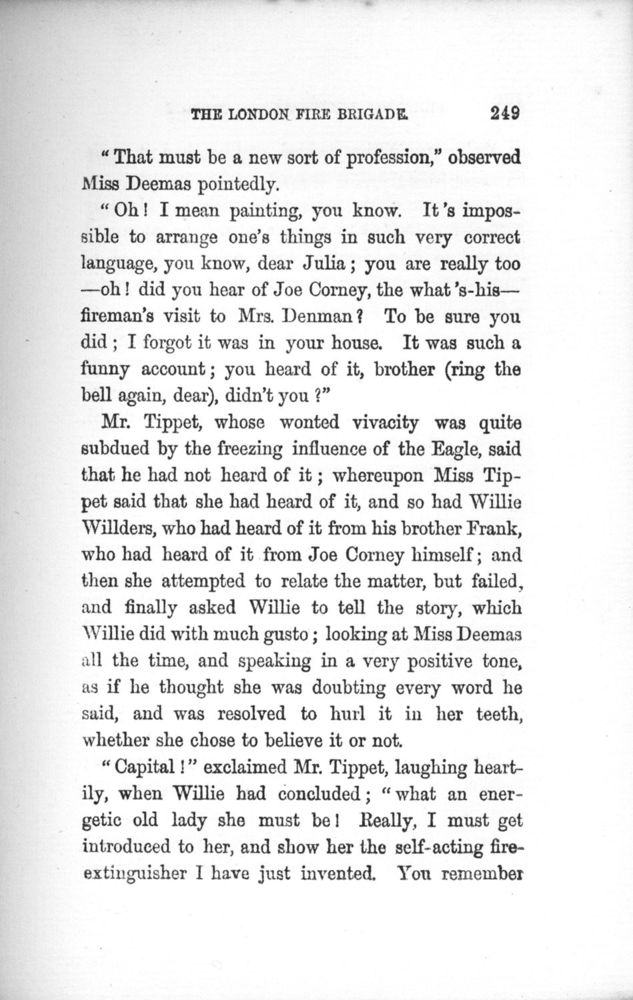 THE LONDON FIRE BRIGADE. 249

"That must be a new sort of profession," observed Miss Deemas pointedly.

"Oh! I mean painting, you know. It's impossible to arrange one's things in such very correct language, you know, dear Julia; you are really too —oh! did you hear of Joe Corney, the what's-his— fireman's visit to Mrs. Denman? To be sure you did; I forgot it was in your house. It was such a funny account; you heard of it, brother (ring the bell again, dear), didn't you?"

Mr. Tippet, whose wonted vivacity was quite subdued by the freezing influence of the Eagle, said that he had not heard of it; whereupon Miss Tippet said that she had heard of it, and so had Willie Willders, who had heard of it from his brother Frank, who had heard of it from Joe Corney himself; and then she attempted to relate the matter, but failed, and finally asked Willie to tell the story, which Willie did with much gusto; looking at Miss Deemas all the time, and speaking in a very positive tone, as if he thought she was doubting every word he said, and was resolved to hurl it in her teeth, whether she chose to believe it or not.

"Capital!" exclaimed Mr. Tippet, laughing heartily, when Willie had concluded; "what an energetic old lady she must be! Really, I must get introduced to her, and show her the self-acting fire-extinguisher I have just invented. You remember